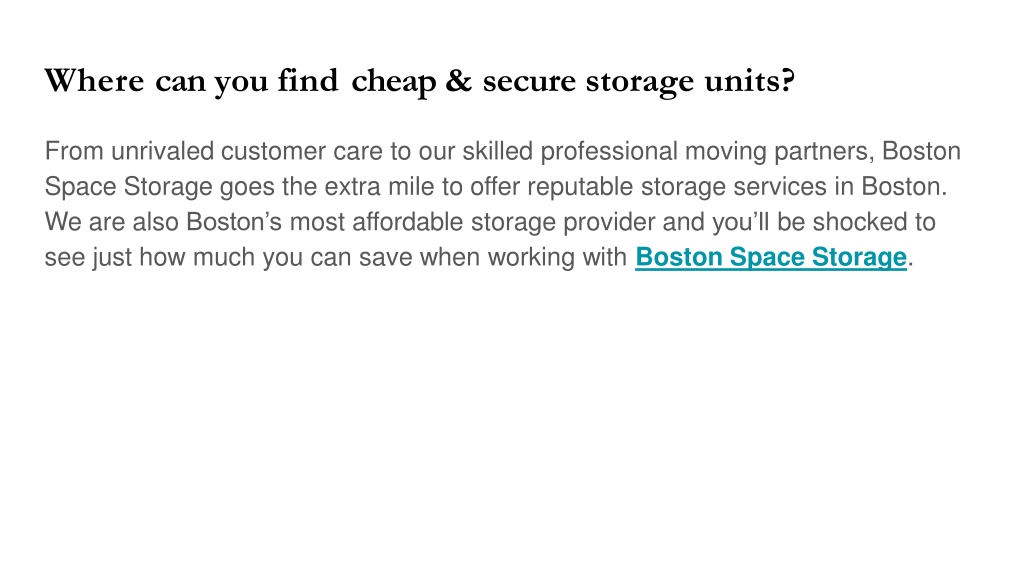 Where can you find cheap & secure storage units?

From unrivaled customer care to our skilled professional moving partners, Boston Space Storage goes the extra mile to offer reputable storage services in Boston. We are also Boston's most affordable storage provider and you'll be shocked to see just how much you can save when working with Boston Space Storage.